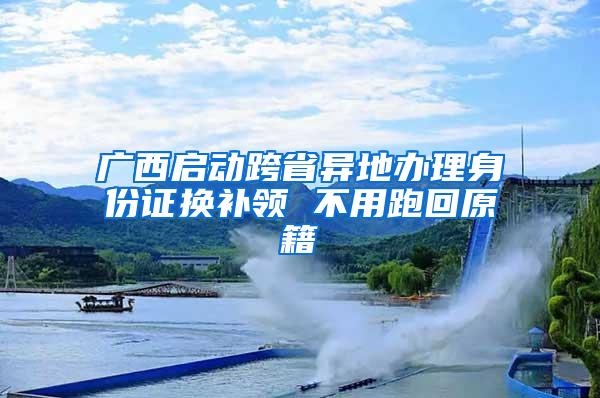 广西启动跨省异地办理身份证换补领 不用跑回原籍